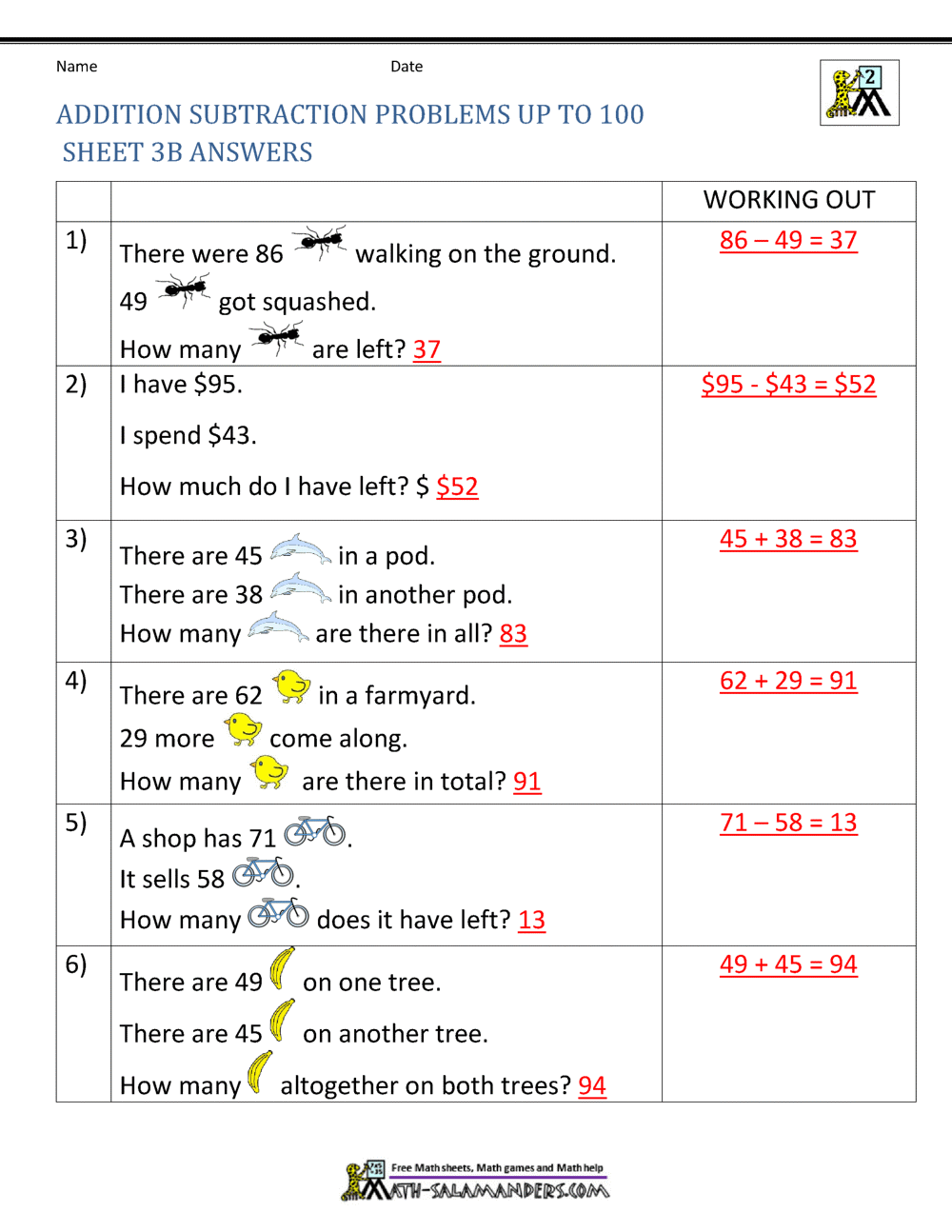 Name Date

2

ADDITION SUBTRACTION PROBLEMS UP TO 100
SHEET 3B ANSWERS

| | | WORKING OUT |
|---|---|---|
| 1) | There were 86 walking on the ground. 49 got squashed. How many are left? 37 | 86 – 49 = 37 |
| 2) | I have \$95. I spend \$43. How much do I have left? \$ \$52 | \$95 - \$43 = \$52 |
| 3) | There are 45 in a pod. There are 38 in another pod. How many are there in all? 83 | 45 + 38 = 83 |
| 4) | There are 62 in a farmyard. 29 more come along. How many are there in total? 91 | 62 + 29 = 91 |
| 5) | A shop has 71 . It sells 58 . How many does it have left? 13 | 71 – 58 = 13 |
| 6) | There are 49 on one tree. There are 45 on another tree. How many altogether on both trees? 94 | 49 + 45 = 94 |

Free Math sheets, Math games and Math help
MATH-SALAMANDERS.COM